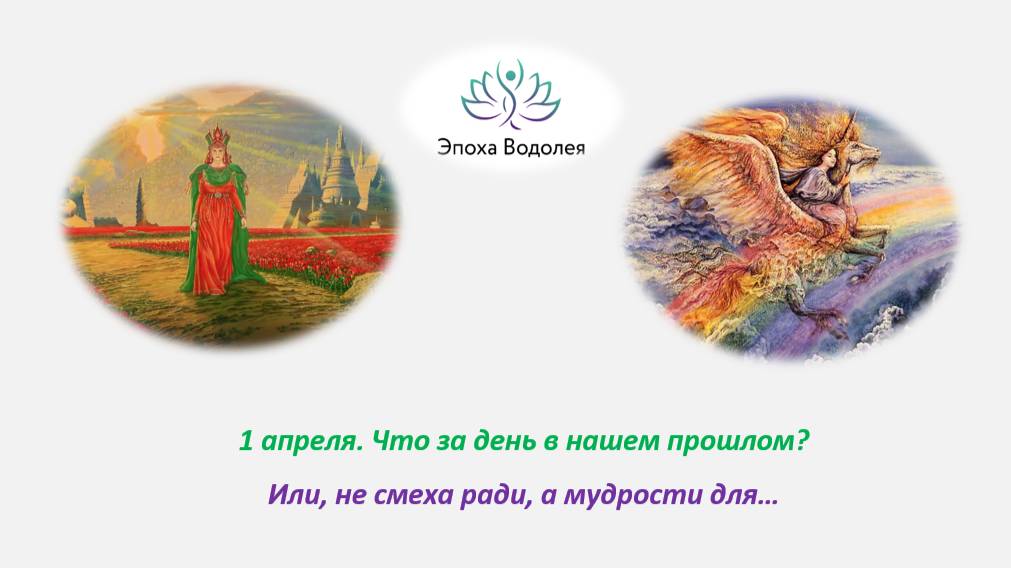 Эпоха Водолея

1 апреля. Что за день в нашем прошлом?

Или, не смеха ради, а мудрости для…